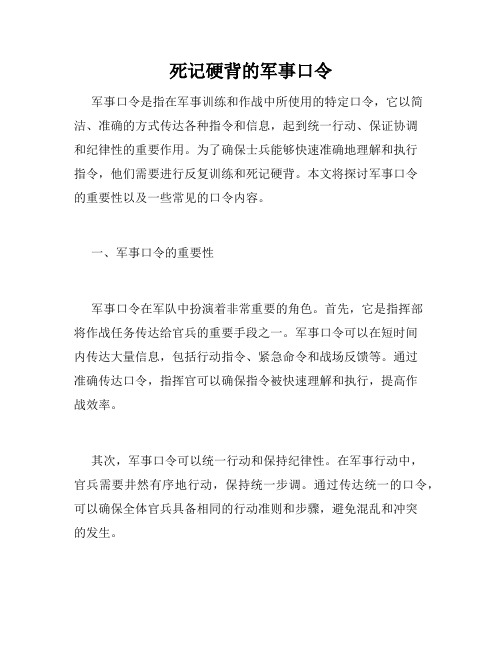 死记硬背的军事口令

军事口令是指在军事训练和作战中所使用的特定口令，它以简洁、准确的方式传达各种指令和信息，起到统一行动、保证协调和纪律性的重要作用。为了确保士兵能够快速准确地理解和执行指令，他们需要进行反复训练和死记硬背。本文将探讨军事口令的重要性以及一些常见的口令内容。

一、军事口令的重要性

军事口令在军队中扮演着非常重要的角色。首先，它是指挥部将作战任务传达给官兵的重要手段之一。军事口令可以在短时间内传达大量信息，包括行动指令、紧急命令和战场反馈等。通过准确传达口令，指挥官可以确保指令被快速理解和执行，提高作战效率。

其次，军事口令可以统一行动和保持纪律性。在军事行动中，官兵需要井然有序地行动，保持统一步调。通过传达统一的口令，可以确保全体官兵具备相同的行动准则和步骤，避免混乱和冲突的发生。